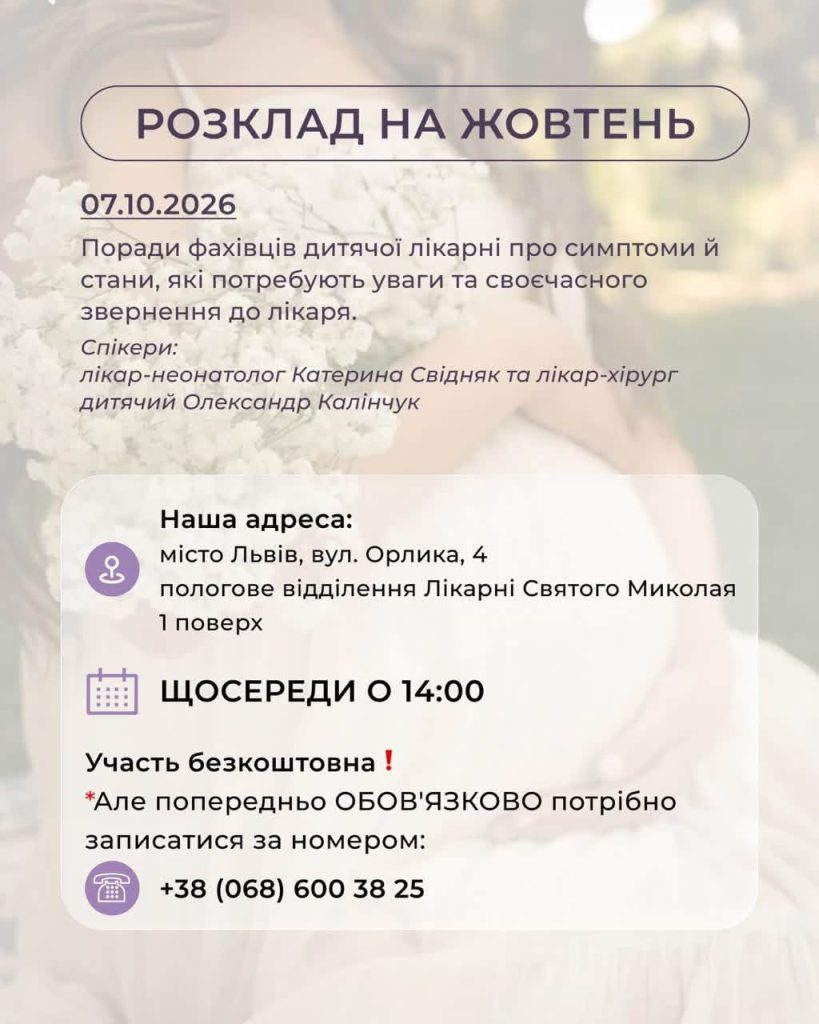 РОЗКЛАД НА ЖОВТЕНЬ

07.10.2026
Поради фахівців дитячої лікарні про симптоми й стани, які потребують уваги та своєчасного звернення до лікаря.
Спікери:
лікар-неонатолог Катерина Свідняк та лікар-хірург дитячий Олександр Калінчук

Наша адреса:
місто Львів, вул. Орлика, 4
пологове відділення Лікарні Святого Миколая
1 поверх

ЩОСЕРЕДИ О 14:00

Участь безкоштовна❗
*Але попередньо ОБОВ'ЯЗКОВО потрібно записатися за номером:
+38 (068) 600 38 25